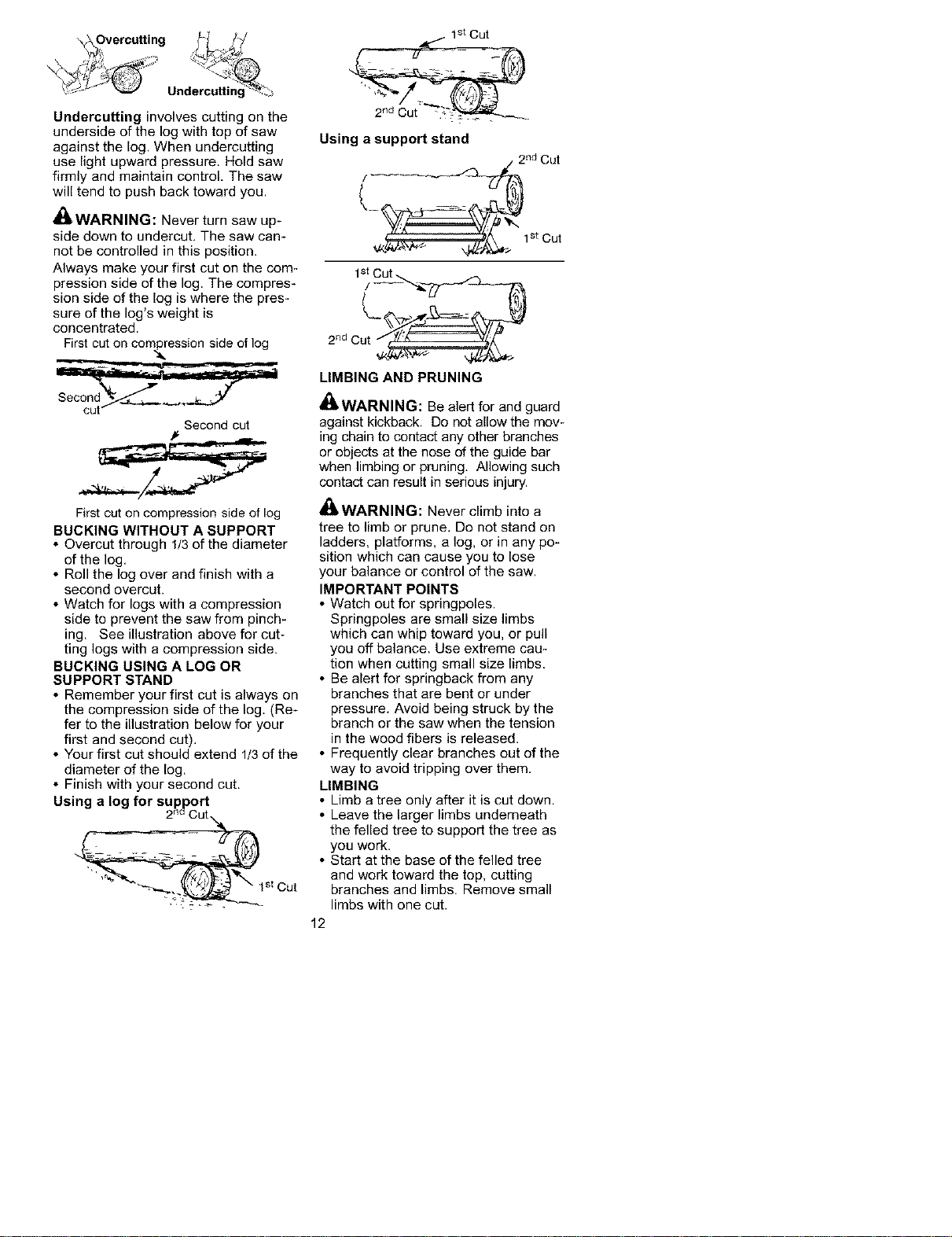 Overcutting

Undercutting

Undercutting involves cutting on the underside of the log with top of saw against the log. When undercutting use light upward pressure. Hold saw firmly and maintain control. The saw will tend to push back toward you.

WARNING: Never turn saw upside down to undercut. The saw cannot be controlled in this position.

Always make your first cut on the compression side of the log. The compression side of the log is where the pressure of the log's weight is concentrated.

First cut on compression side of log

Second cut

Second cut

First cut on compression side of log

BUCKING WITHOUT A SUPPORT
• Overcut through 1/3 of the diameter of the log.
• Roll the log over and finish with a second overcut.
• Watch for logs with a compression side to prevent the saw from pinching. See illustration above for cutting logs with a compression side.

BUCKING USING A LOG OR SUPPORT STAND
• Remember your first cut is always on the compression side of the log. (Refer to the illustration below for your first and second cut).
• Your first cut should extend 1/3 of the diameter of the log.
• Finish with your second cut.

Using a log for support

2nd Cut

1st Cut

1st Cut

2nd Cut

Using a support stand

2nd Cut

1st Cut

1st Cut

2nd Cut

LIMBING AND PRUNING

WARNING: Be alert for and guard against kickback. Do not allow the moving chain to contact any other branches or objects at the nose of the guide bar when limbing or pruning. Allowing such contact can result in serious injury.

WARNING: Never climb into a tree to limb or prune. Do not stand on ladders, platforms, a log, or in any position which can cause you to lose your balance or control of the saw.

IMPORTANT POINTS
• Watch out for springpoles. Springpoles are small size limbs which can whip toward you, or pull you off balance. Use extreme caution when cutting small size limbs.
• Be alert for springback from any branches that are bent or under pressure. Avoid being struck by the branch or the saw when the tension in the wood fibers is released.
• Frequently clear branches out of the way to avoid tripping over them.

LIMBING
• Limb a tree only after it is cut down.
• Leave the larger limbs underneath the felled tree to support the tree as you work.
• Start at the base of the felled tree and work toward the top, cutting branches and limbs. Remove small limbs with one cut.

12